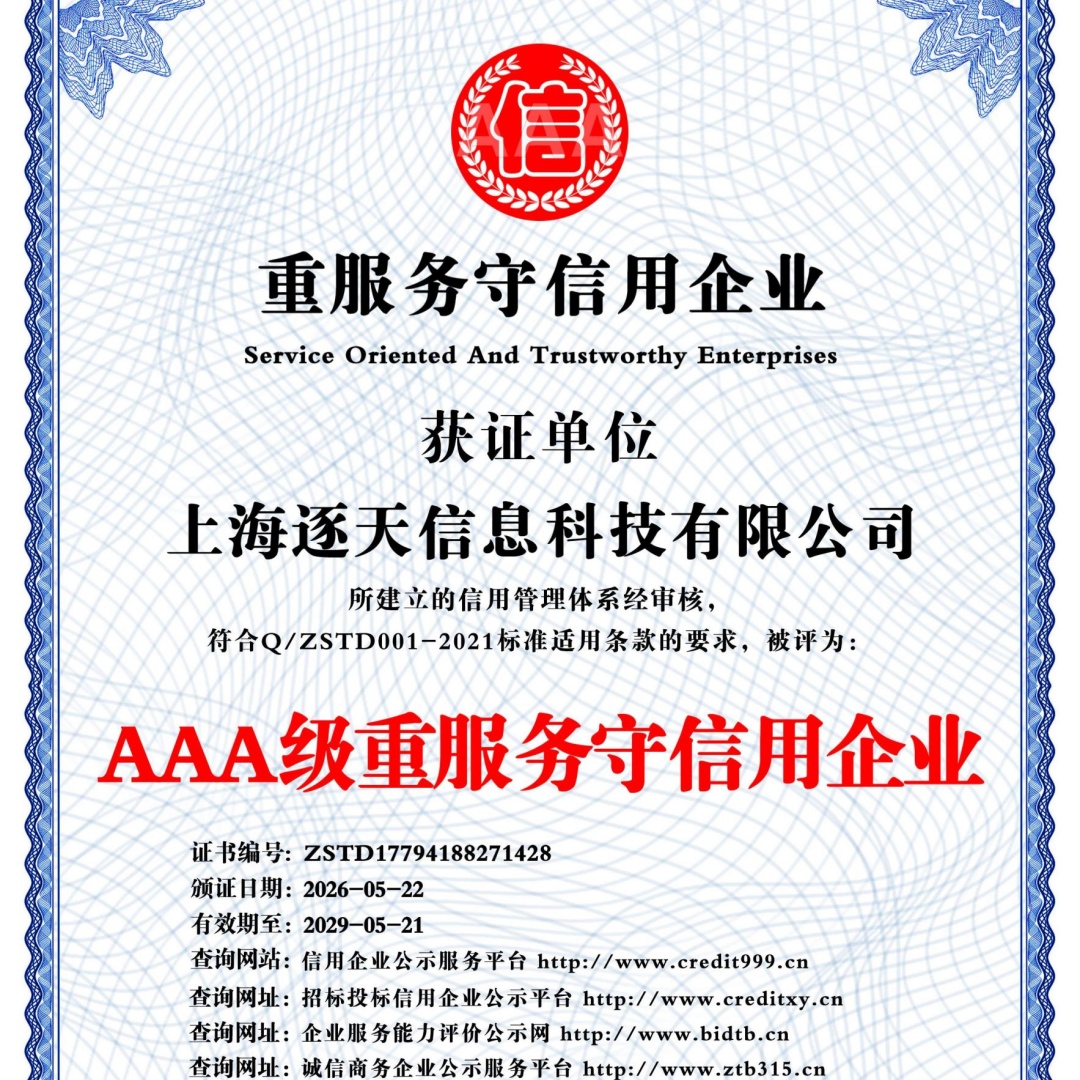 信

AAA

重服务守信用企业

Service Oriented And Trustworthy Enterprises

获证单位

上海逐天信息科技有限公司

所建立的信用管理体系经审核，

符合Q/ZSTD001-2021标准适用条款的要求，被评为：

AAA级重服务守信用企业

证书编号：ZSTD17794188271428

颁证日期：2026-05-22

有效期至：2029-05-21

查询网站：信用企业公示服务平台 http://www.credit999.cn

查询网址：招标投标信用企业公示平台 http://www.creditxy.cn

查询网址：企业服务能力评价公示网 http://www.bidtb.cn

查询网址：诚信商务企业公示服务平台 http://www.ztb315.cn